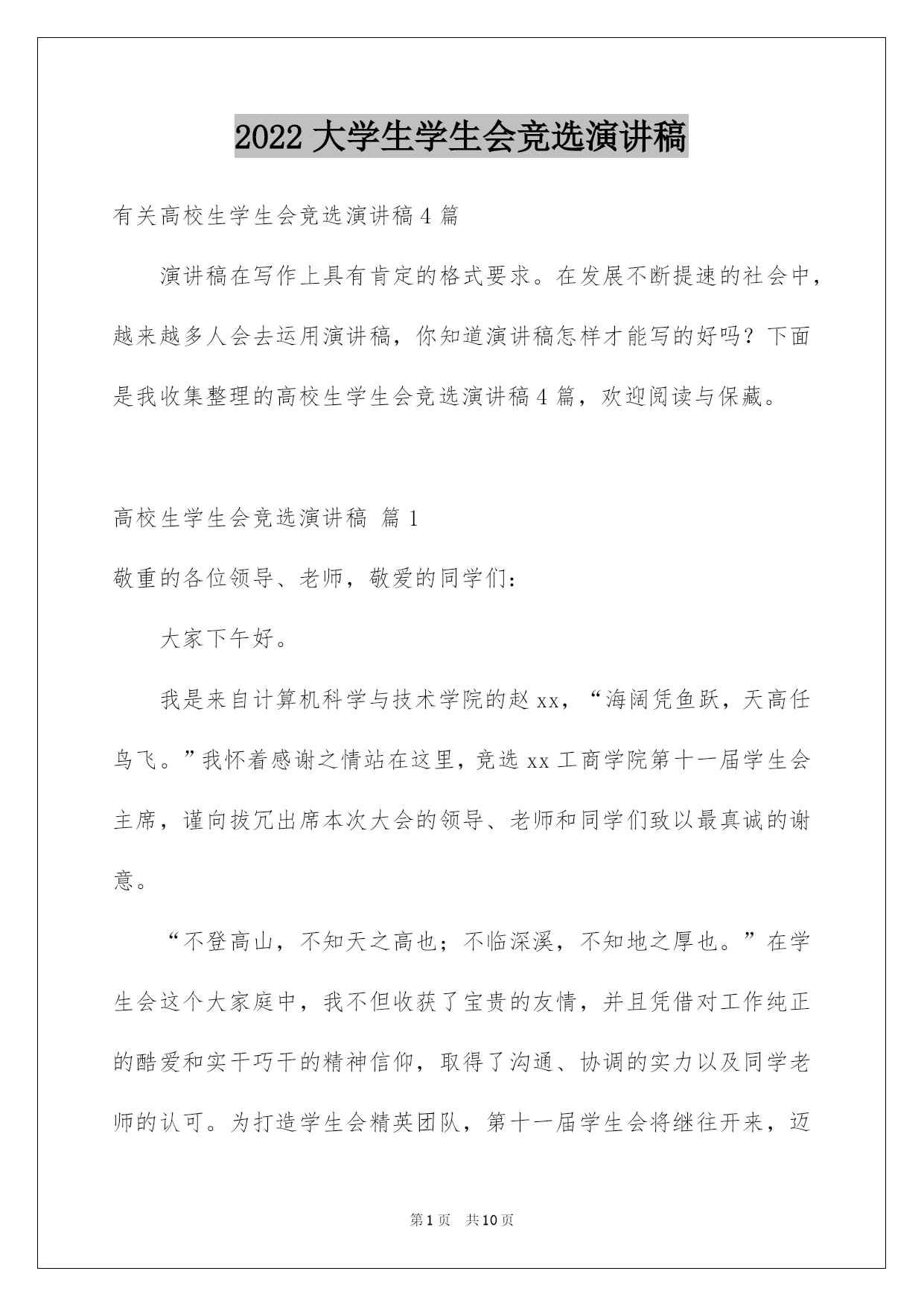 2022 大学生学生会竞选演讲稿

有关高校生学生会竞选演讲稿 4 篇

演讲稿在写作上具有肯定的格式要求。在发展不断提速的社会中，越来越多人会去运用演讲稿，你知道演讲稿怎样才能写的好吗？下面是我收集整理的高校生学生会竞选演讲稿 4 篇，欢迎阅读与保藏。

高校生学生会竞选演讲稿 篇 1

敬重的各位领导、老师，敬爱的同学们：

大家下午好。

我是来自计算机科学与技术学院的赵 xx，“海阔凭鱼跃，天高任鸟飞。”我怀着感谢之情站在这里，竞选 xx 工商学院第十一届学生会主席，谨向拔冗出席本次大会的领导、老师和同学们致以最真诚的谢意。

“不登高山，不知天之高也；不临深溪，不知地之厚也。”在学生会这个大家庭中，我不但收获了宝贵的友情，并且凭借对工作纯正的酷爱和实干巧干的精神信仰，取得了沟通、协调的实力以及同学老师的认可。为打造学生会精英团队，第十一届学生会将继往开来，迈

第 1 页 共 10 页